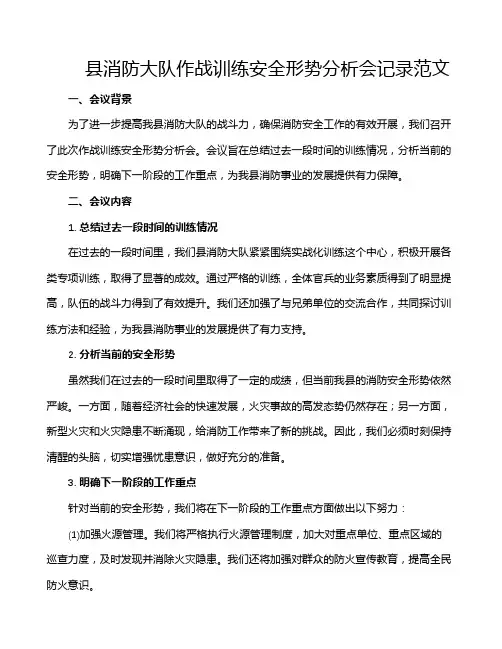 县消防大队作战训练安全形势分析会记录范文

一、会议背景

为了进一步提高我县消防大队的战斗力，确保消防安全工作的有效开展，我们召开了此次作战训练安全形势分析会。会议旨在总结过去一段时间的训练情况，分析当前的安全形势，明确下一阶段的工作重点，为我县消防事业的发展提供有力保障。

二、会议内容

1. 总结过去一段时间的训练情况

在过去的一段时间里，我们县消防大队紧紧围绕实战化训练这个中心，积极开展各类专项训练，取得了显著的成效。通过严格的训练，全体官兵的业务素质得到了明显提高，队伍的战斗力得到了有效提升。我们还加强了与兄弟单位的交流合作，共同探讨训练方法和经验，为我县消防事业的发展提供了有力支持。

2. 分析当前的安全形势

虽然我们在过去的一段时间里取得了一定的成绩，但当前我县的消防安全形势依然严峻。一方面，随着经济社会的快速发展，火灾事故的高发态势仍然存在；另一方面，新型火灾和火灾隐患不断涌现，给消防工作带来了新的挑战。因此，我们必须时刻保持清醒的头脑，切实增强忧患意识，做好充分的准备。

3. 明确下一阶段的工作重点

针对当前的安全形势，我们将在下一阶段的工作重点方面做出以下努力：

(1)加强火源管理。我们将严格执行火源管理制度，加大对重点单位、重点区域的巡查力度，及时发现并消除火灾隐患。我们还将加强对群众的防火宣传教育，提高全民防火意识。